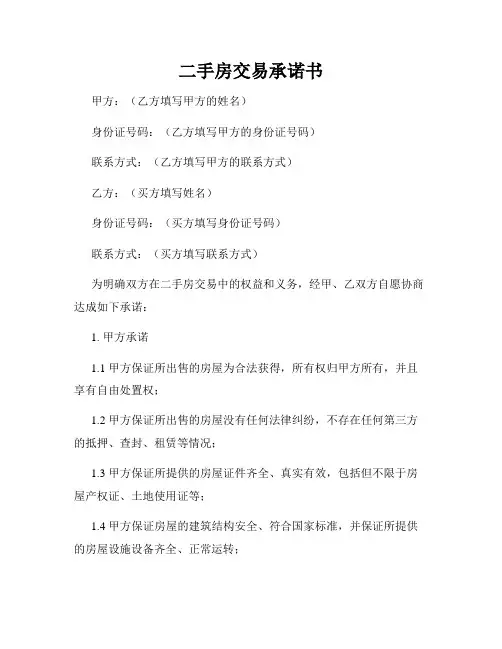 二手房交易承诺书

甲方：（乙方填写甲方的姓名）

身份证号码：（乙方填写甲方的身份证号码）

联系方式：（乙方填写甲方的联系方式）

乙方：（买方填写姓名）

身份证号码：（买方填写身份证号码）

联系方式：（买方填写联系方式）

为明确双方在二手房交易中的权益和义务，经甲、乙双方自愿协商达成如下承诺：

1. 甲方承诺

1.1 甲方保证所出售的房屋为合法获得，所有权归甲方所有，并且享有自由处置权；

1.2 甲方保证所出售的房屋没有任何法律纠纷，不存在任何第三方的抵押、查封、租赁等情况；

1.3 甲方保证所提供的房屋证件齐全、真实有效，包括但不限于房屋产权证、土地使用证等；

1.4 甲方保证房屋的建筑结构安全、符合国家标准，并保证所提供的房屋设施设备齐全、正常运转；